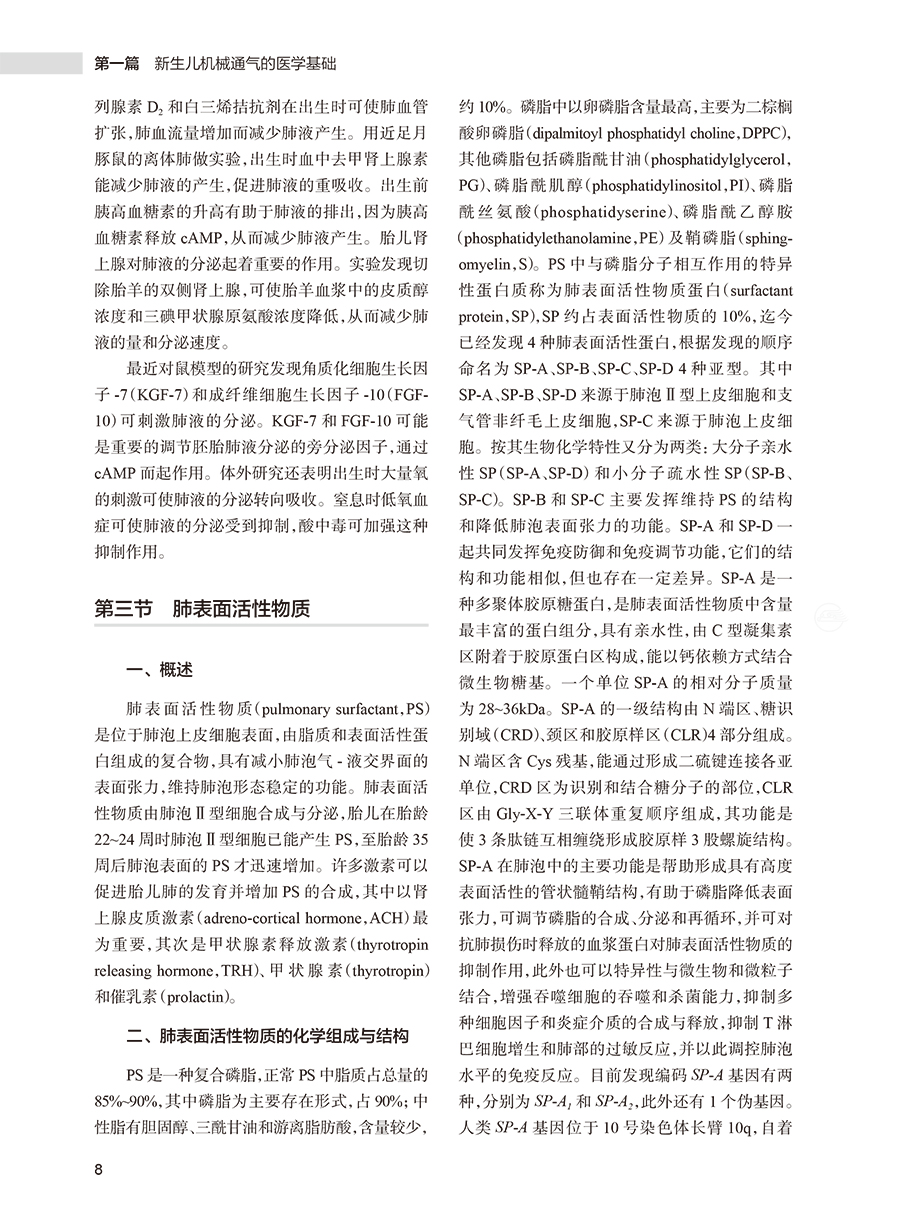 第一篇　新生儿机械通气的医学基础

列腺素 $D_2$ 和白三烯拮抗剂在出生时可使肺血管扩张，肺血流量增加而减少肺液产生。用近足月豚鼠的离体肺做实验，出生时血中去甲肾上腺素能减少肺液的产生，促进肺液的重吸收。出生前胰高血糖素的升高有助于肺液的排出，因为胰高血糖素释放 cAMP，从而减少肺液产生。胎儿肾上腺对肺液的分泌起着重要的作用。实验发现切除胎羊的双侧肾上腺，可使胎羊血浆中的皮质醇浓度和三碘甲状腺原氨酸浓度降低，从而减少肺液的量和分泌速度。

最近对鼠模型的研究发现角质化细胞生长因子 -7（KGF-7）和成纤维细胞生长因子 -10（FGF-10）可刺激肺液的分泌。KGF-7 和 FGF-10 可能是重要的调节胚胎肺液分泌的旁分泌因子，通过 cAMP 而起作用。体外研究还表明出生时大量氧的刺激可使肺液的分泌转向吸收。窒息时低氧血症可使肺液的分泌受到抑制，酸中毒可加强这种抑制作用。

第三节　肺表面活性物质

一、概述

肺表面活性物质（pulmonary surfactant，PS）是位于肺泡上皮细胞表面，由脂质和表面活性蛋白组成的复合物，具有减小肺泡气 - 液交界面的表面张力，维持肺泡形态稳定的功能。肺表面活性物质由肺泡Ⅱ型细胞合成与分泌，胎儿在胎龄 22~24 周时肺泡Ⅱ型细胞已能产生 PS，至胎龄 35 周后肺泡表面的 PS 才迅速增加。许多激素可以促进胎儿肺的发育并增加 PS 的合成，其中以肾上腺皮质激素（adreno-cortical hormone，ACH）最为重要，其次是甲状腺素释放激素（thyrotropin releasing hormone，TRH）、甲状腺素（thyrotropin）和催乳素（prolactin）。

二、肺表面活性物质的化学组成与结构

PS 是一种复合磷脂，正常 PS 中脂质占总量的 85%~90%，其中磷脂为主要存在形式，占 90%；中性脂有胆固醇、三酰甘油和游离脂肪酸，含量较少，约 10%。磷脂中以卵磷脂含量最高，主要为二棕榈酸卵磷脂（dipalmitoyl phosphatidyl choline，DPPC），其他磷脂包括磷脂酰甘油（phosphatidylglycerol，PG）、磷脂酰肌醇（phosphatidylinositol，PI）、磷脂酰丝氨酸（phosphatidyserine）、磷脂酰乙醇胺（phosphatidylethanolamine，PE）及鞘磷脂（sphingomyelin，S）。PS 中与磷脂分子相互作用的特异性蛋白质称为肺表面活性物质蛋白（surfactant protein，SP），SP 约占表面活性物质的 10%，迄今已经发现 4 种肺表面活性蛋白，根据发现的顺序命名为 SP-A、SP-B、SP-C、SP-D 4 种亚型。其中 SP-A、SP-B、SP-D 来源于肺泡Ⅱ型上皮细胞和支气管非纤毛上皮细胞，SP-C 来源于肺泡上皮细胞。按其生物化学特性又分为两类：大分子亲水性 SP（SP-A、SP-D）和小分子疏水性 SP（SP-B、SP-C）。SP-B 和 SP-C 主要发挥维持 PS 的结构和降低肺泡表面张力的功能。SP-A 和 SP-D 一起共同发挥免疫防御和免疫调节功能，它们的结构和功能相似，但也存在一定差异。SP-A 是一种多聚体胶原糖蛋白，是肺表面活性物质中含量最丰富的蛋白组分，具有亲水性，由 C 型凝集素区附着于胶原蛋白区构成，能以钙依赖方式结合微生物糖基。一个单位 SP-A 的相对分子质量为 28~36kDa。SP-A 的一级结构由 N 端区、糖识别域（CRD）、颈区和胶原样区（CLR）4 部分组成。N 端区含 Cys 残基，能通过形成二硫键连接各亚单位，CRD 区为识别和结合糖分子的部位，CLR 区由 Gly-X-Y 三联体重复顺序组成，其功能是使 3 条肽链互相缠绕形成胶原样 3 股螺旋结构。SP-A 在肺泡中的主要功能是帮助形成具有高度表面活性的管状髓鞘结构，有助于磷脂降低表面张力，可调节磷脂的合成、分泌和再循环，并可对抗肺损伤时释放的血浆蛋白对肺表面活性物质的抑制作用，此外也可以特异性与微生物和微粒子结合，增强吞噬细胞的吞噬和杀菌能力，抑制多种细胞因子和炎症介质的合成与释放，抑制 T 淋巴细胞增生和肺部的过敏反应，并以此调控肺泡水平的免疫反应。目前发现编码 SP-A 基因有两种，分别为 $SP\text{-}A_1$ 和 $SP\text{-}A_2$，此外还有 1 个伪基因。人类 SP-A 基因位于 10 号染色体长臂 10q，自着

8